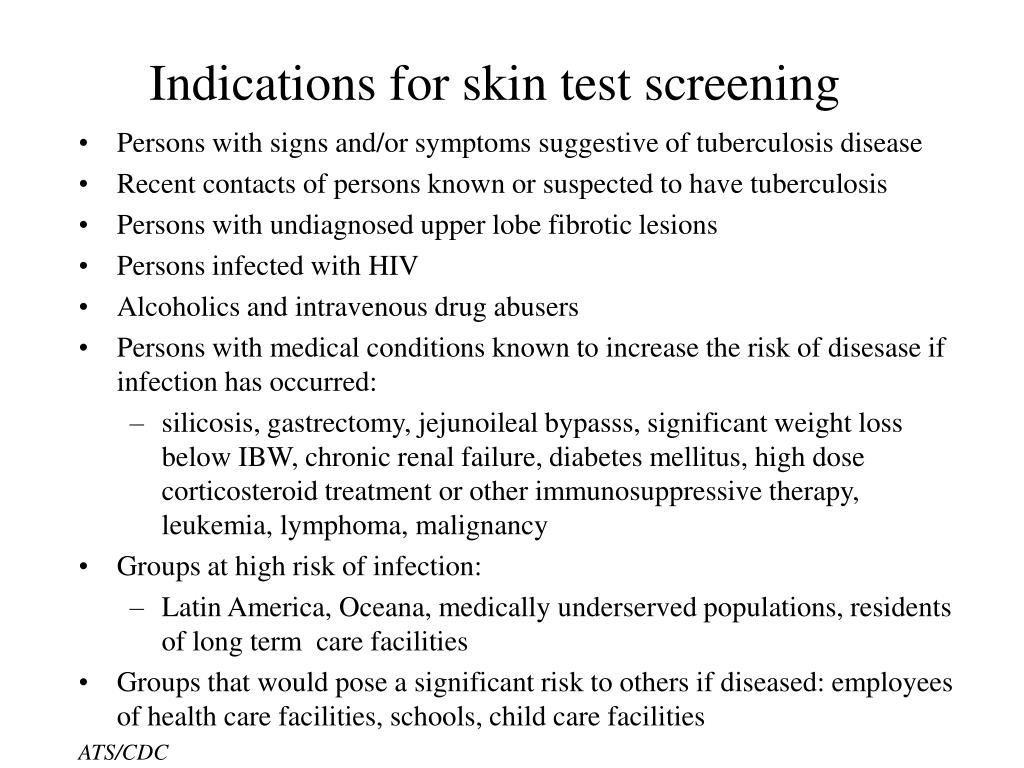 Indications for skin test screening

• Persons with signs and/or symptoms suggestive of tuberculosis disease
• Recent contacts of persons known or suspected to have tuberculosis
• Persons with undiagnosed upper lobe fibrotic lesions
• Persons infected with HIV
• Alcoholics and intravenous drug abusers
• Persons with medical conditions known to increase the risk of disesase if infection has occurred:
  – silicosis, gastrectomy, jejunoileal bypasss, significant weight loss below IBW, chronic renal failure, diabetes mellitus, high dose corticosteroid treatment or other immunosuppressive therapy, leukemia, lymphoma, malignancy
• Groups at high risk of infection:
  – Latin America, Oceana, medically underserved populations, residents of long term care facilities
• Groups that would pose a significant risk to others if diseased: employees of health care facilities, schools, child care facilities

ATS/CDC